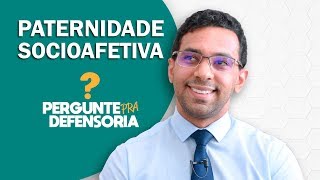 PATERNIDADE
SOCIOAFETIVA

?

PERGUNTE PRA
DEFENSORIA